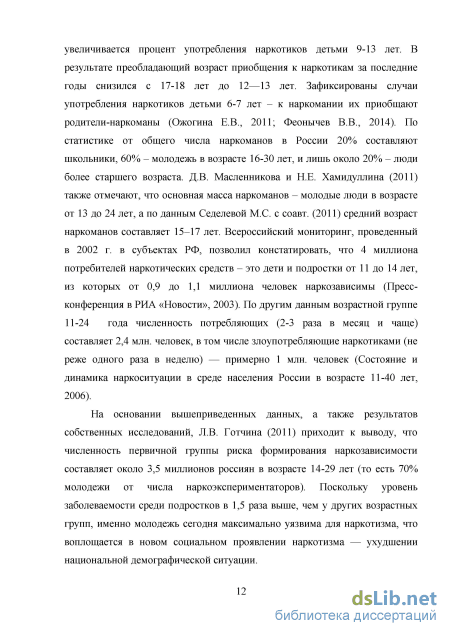 увеличивается процент употребления наркотиков детьми 9-13 лет. В результате преобладающий возраст приобщения к наркотикам за последние годы снизился с 17-18 лет до 12—13 лет. Зафиксированы случаи употребления наркотиков детьми 6-7 лет – к наркомании их приобщают родители-наркоманы (Ожогина Е.В., 2011; Феонычев В.В., 2014). По статистике от общего числа наркоманов в России 20% составляют школьники, 60% – молодежь в возрасте 16-30 лет, и лишь около 20% – люди более старшего возраста. Д.В. Масленникова и Н.Е. Хамидуллина (2011) также отмечают, что основная масса наркоманов – молодые люди в возрасте от 13 до 24 лет, а по данным Седелевой М.С. с соавт. (2011) средний возраст наркоманов составляет 15–17 лет. Всероссийский мониторинг, проведенный в 2002 г. в субъектах РФ, позволил констатировать, что 4 миллиона потребителей наркотических средств – это дети и подростки от 11 до 14 лет, из которых от 0,9 до 1,1 миллиона человек наркозависимы (Пресс-конференция в РИА «Новости», 2003). По другим данным возрастной группе 11-24 года численность потребляющих (2-3 раза в месяц и чаще) составляет 2,4 млн. человек, в том числе злоупотребляющие наркотиками (не реже одного раза в неделю) — примерно 1 млн. человек (Состояние и динамика наркоситуации в среде населения России в возрасте 11-40 лет, 2006).

На основании вышеприведенных данных, а также результатов собственных исследований, Л.В. Готчина (2011) приходит к выводу, что численность первичной группы риска формирования наркозависимости составляет около 3,5 миллионов россиян в возрасте 14-29 лет (то есть 70% молодежи от числа наркоэкспериментаторов). Поскольку уровень заболеваемости среди подростков в 1,5 раза выше, чем у других возрастных групп, именно молодежь сегодня максимально уязвима для наркотизма, что воплощается в новом социальном проявлении наркотизма — ухудшении национальной демографической ситуации.

12

dsLib.net
библиотека диссертаций